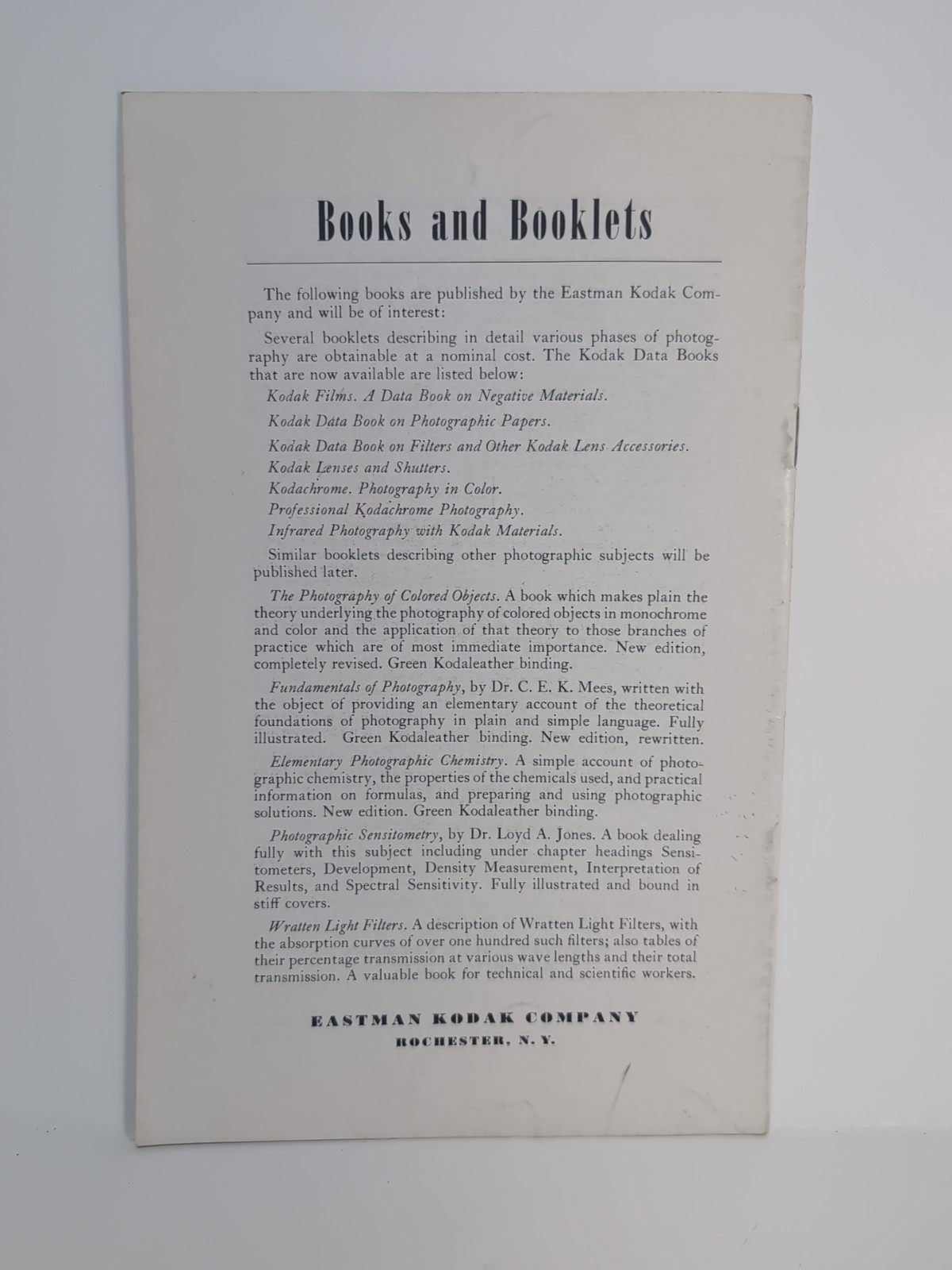 Books and Booklets

The following books are published by the Eastman Kodak Company and will be of interest:

Several booklets describing in detail various phases of photography are obtainable at a nominal cost. The Kodak Data Books that are now available are listed below:

Kodak Films. A Data Book on Negative Materials.

Kodak Data Book on Photographic Papers.

Kodak Data Book on Filters and Other Kodak Lens Accessories.

Kodak Lenses and Shutters.

Kodachrome. Photography in Color.

Professional Kodachrome Photography.

Infrared Photography with Kodak Materials.

Similar booklets describing other photographic subjects will be published later.

The Photography of Colored Objects. A book which makes plain the theory underlying the photography of colored objects in monochrome and color and the application of that theory to those branches of practice which are of most immediate importance. New edition, completely revised. Green Kodaleather binding.

Fundamentals of Photography, by Dr. C. E. K. Mees, written with the object of providing an elementary account of the theoretical foundations of photography in plain and simple language. Fully illustrated. Green Kodaleather binding. New edition, rewritten.

Elementary Photographic Chemistry. A simple account of photographic chemistry, the properties of the chemicals used, and practical information on formulas, and preparing and using photographic solutions. New edition. Green Kodaleather binding.

Photographic Sensitometry, by Dr. Loyd A. Jones. A book dealing fully with this subject including under chapter headings Sensitometers, Development, Density Measurement, Interpretation of Results, and Spectral Sensitivity. Fully illustrated and bound in stiff covers.

Wratten Light Filters. A description of Wratten Light Filters, with the absorption curves of over one hundred such filters; also tables of their percentage transmission at various wave lengths and their total transmission. A valuable book for technical and scientific workers.

EASTMAN KODAK COMPANY
ROCHESTER, N. Y.